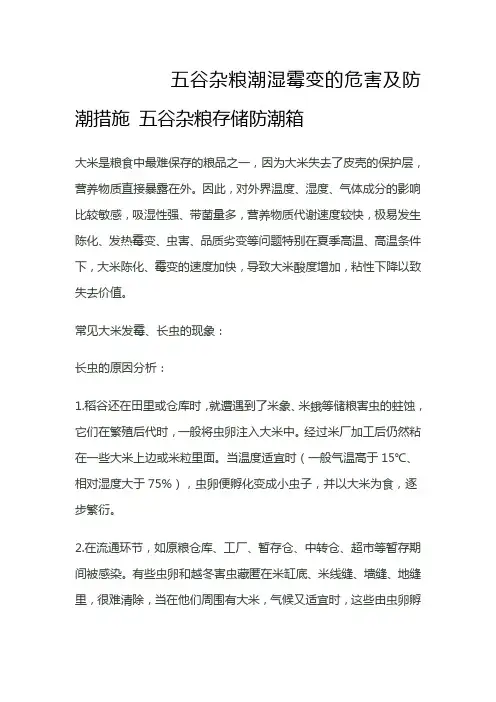 五谷杂粮潮湿霉变的危害及防潮措施 五谷杂粮存储防潮箱

大米是粮食中最难保存的粮品之一，因为大米失去了皮壳的保护层，营养物质直接暴露在外。因此，对外界温度、湿度、气体成分的影响比较敏感，吸湿性强、带菌量多，营养物质代谢速度较快，极易发生陈化、发热霉变、虫害、品质劣变等问题特别在夏季高温、高温条件下，大米陈化、霉变的速度加快，导致大米酸度增加，粘性下降以致失去价值。

常见大米发霉、长虫的现象：

长虫的原因分析：

1.稻谷还在田里或仓库时，就遭遇到了米象、米蛾等储粮害虫的蛀蚀，它们在繁殖后代时，一般将虫卵注入大米中。经过米厂加工后仍然粘在一些大米上边或米粒里面。当温度适宜时（一般气温高于 15℃、相对湿度大于 75%），虫卵便孵化变成小虫子，并以大米为食，逐步繁衍。

2.在流通环节，如原粮仓库、工厂、暂存仓、中转仓、超市等暂存期间被感染。有些虫卵和越冬害虫藏匿在米缸底、米线缝、墙缝、地缝里，很难清除，当在他们周围有大米，气候又适宜时，这些由虫卵孵